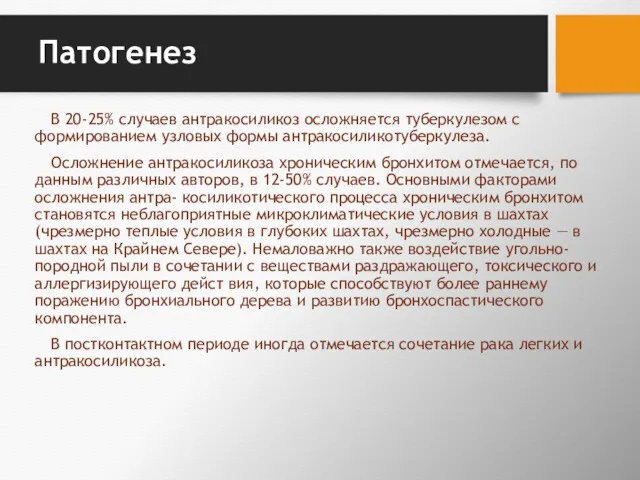 Патогенез

В 20-25% случаев антракосиликоз осложняется туберкулезом с формированием узловых формы антракосиликотуберкулеза.

Осложнение антракосиликоза хроническим бронхитом отмечается, по данным различных авторов, в 12-50% случаев. Основными факторами осложнения антра- косиликотического процесса хроническим бронхитом становятся неблагоприятные микроклиматические условия в шахтах (чрезмерно теплые условия в глубоких шахтах, чрезмерно холодные — в шахтах на Крайнем Севере). Немаловажно также воздействие угольно-породной пыли в сочетании с веществами раздражающего, токсического и аллергизирующего дейст вия, которые способствуют более раннему поражению бронхиального дерева и развитию бронхоспастического компонента.

В постконтактном периоде иногда отмечается сочетание рака легких и антракосиликоза.